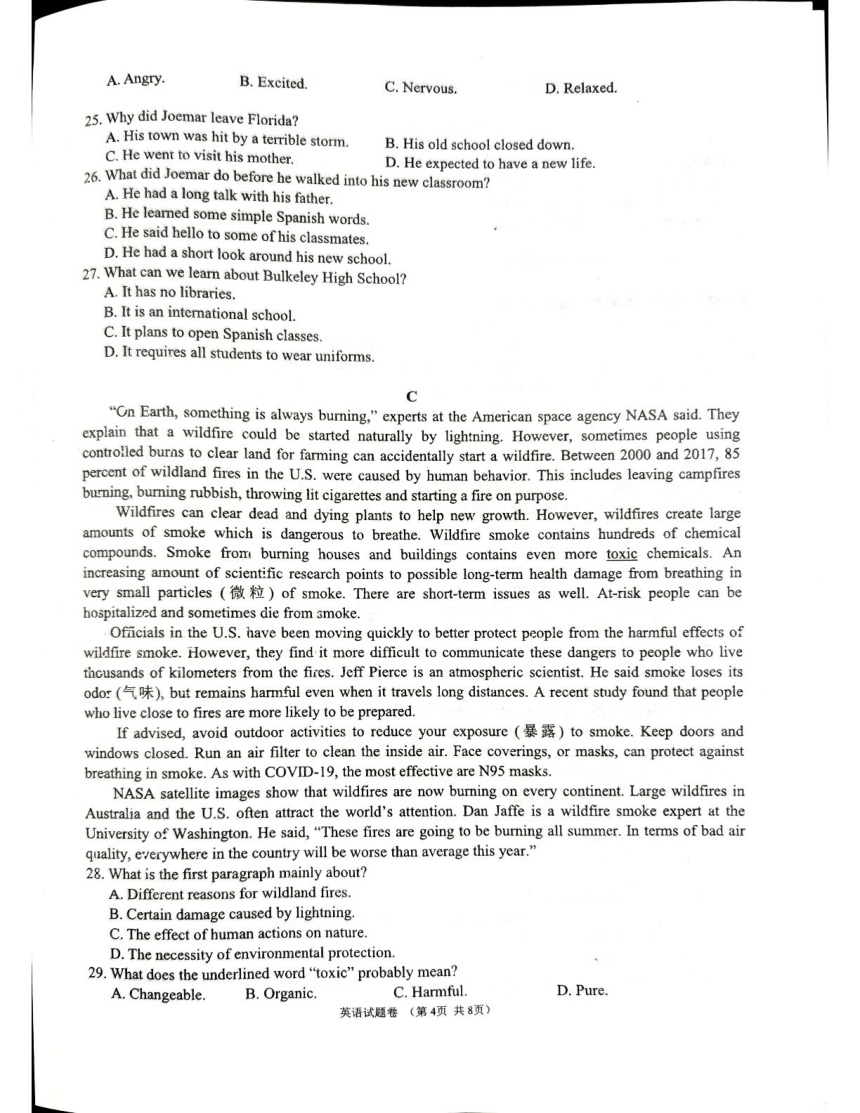 A. Angry.　　B. Excited.　　C. Nervous.　　D. Relaxed.

25. Why did Joemar leave Florida?
A. His town was hit by a terrible storm.　　B. His old school closed down.
C. He went to visit his mother.　　D. He expected to have a new life.
26. What did Joemar do before he walked into his new classroom?
A. He had a long talk with his father.
B. He learned some simple Spanish words.
C. He said hello to some of his classmates.
D. He had a short look around his new school.
27. What can we learn about Bulkeley High School?
A. It has no libraries.
B. It is an international school.
C. It plans to open Spanish classes.
D. It requires all students to wear uniforms.

C

"On Earth, something is always burning," experts at the American space agency NASA said. They explain that a wildfire could be started naturally by lightning. However, sometimes people using controlled burns to clear land for farming can accidentally start a wildfire. Between 2000 and 2017, 85 percent of wildland fires in the U.S. were caused by human behavior. This includes leaving campfires burning, burning rubbish, throwing lit cigarettes and starting a fire on purpose.

Wildfires can clear dead and dying plants to help new growth. However, wildfires create large amounts of smoke which is dangerous to breathe. Wildfire smoke contains hundreds of chemical compounds. Smoke from burning houses and buildings contains even more toxic chemicals. An increasing amount of scientific research points to possible long-term health damage from breathing in very small particles (微粒) of smoke. There are short-term issues as well. At-risk people can be hospitalized and sometimes die from smoke.

Officials in the U.S. have been moving quickly to better protect people from the harmful effects of wildfire smoke. However, they find it more difficult to communicate these dangers to people who live thousands of kilometers from the fires. Jeff Pierce is an atmospheric scientist. He said smoke loses its odor (气味), but remains harmful even when it travels long distances. A recent study found that people who live close to fires are more likely to be prepared.

If advised, avoid outdoor activities to reduce your exposure (暴露) to smoke. Keep doors and windows closed. Run an air filter to clean the inside air. Face coverings, or masks, can protect against breathing in smoke. As with COVID-19, the most effective are N95 masks.

NASA satellite images show that wildfires are now burning on every continent. Large wildfires in Australia and the U.S. often attract the world's attention. Dan Jaffe is a wildfire smoke expert at the University of Washington. He said, "These fires are going to be burning all summer. In terms of bad air quality, everywhere in the country will be worse than average this year."
28. What is the first paragraph mainly about?
A. Different reasons for wildland fires.
B. Certain damage caused by lightning.
C. The effect of human actions on nature.
D. The necessity of environmental protection.
29. What does the underlined word "toxic" probably mean?
A. Changeable.　　B. Organic.　　C. Harmful.　　D. Pure.

英语试题卷 (第4页 共8页)